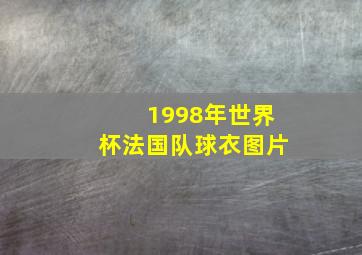 1998年世界杯法国队球衣图片